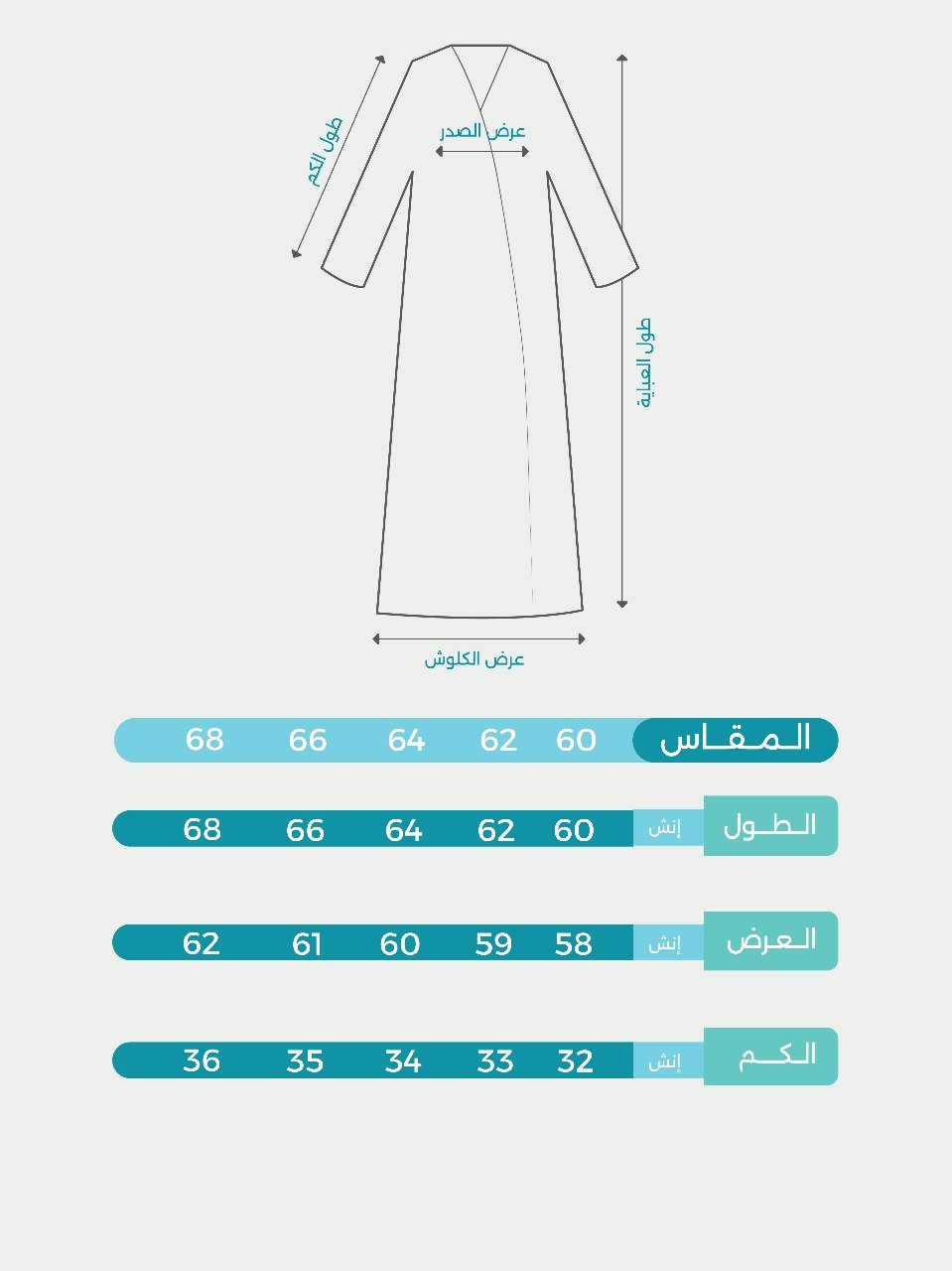 طول الكم
عرض الصدر
طول العباية
عرض الكلوش

| المقاس | | 60 | 62 | 64 | 66 | 68 |
|---|---|---|---|---|---|---|
| الطول | إنش | 60 | 62 | 64 | 66 | 68 |
| العرض | إنش | 58 | 59 | 60 | 61 | 62 |
| الكم | إنش | 32 | 33 | 34 | 35 | 36 |